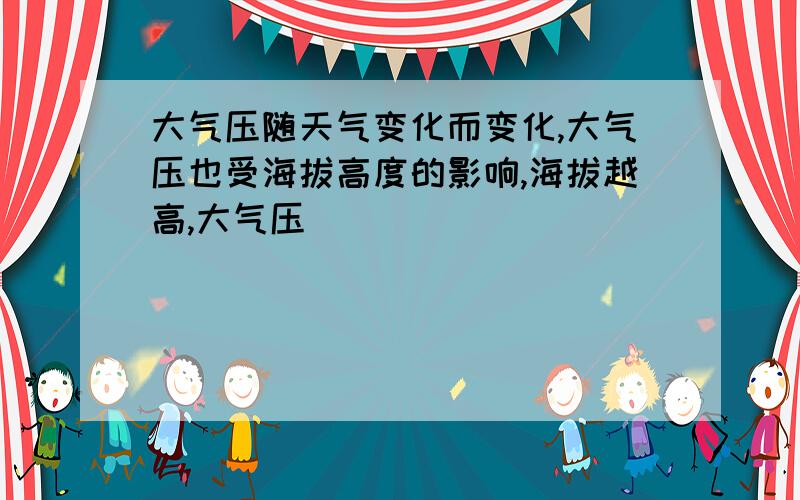 大气压随天气变化而变化,大气压也受海拔高度的影响,海拔越高,大气压